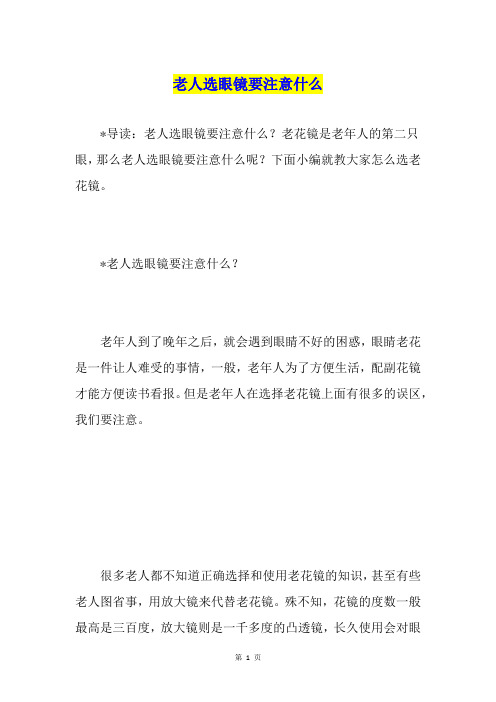 老人选眼镜要注意什么

*导读：老人选眼镜要注意什么？老花镜是老年人的第二只眼，那么老人选眼镜要注意什么呢？下面小编就教大家怎么选老花镜。

*老人选眼镜要注意什么？

老年人到了晚年之后，就会遇到眼睛不好的困惑，眼睛老花是一件让人难受的事情，一般，老年人为了方便生活，配副花镜才能方便读书看报。但是老年人在选择老花镜上面有很多的误区，我们要注意。

很多老人都不知道正确选择和使用老花镜的知识，甚至有些老人图省事，用放大镜来代替老花镜。殊不知，花镜的度数一般最高是三百度，放大镜则是一千多度的凸透镜，长久使用会对眼

第 1 页